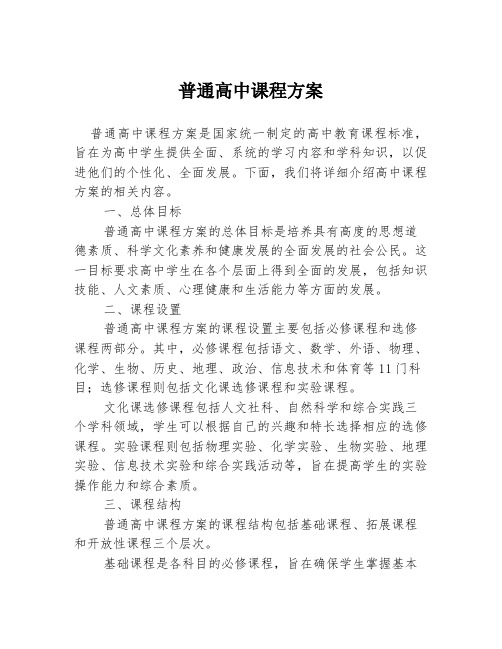 普通高中课程方案

普通高中课程方案是国家统一制定的高中教育课程标准，旨在为高中学生提供全面、系统的学习内容和学科知识，以促进他们的个性化、全面发展。下面，我们将详细介绍高中课程方案的相关内容。

一、总体目标

普通高中课程方案的总体目标是培养具有高度的思想道德素质、科学文化素养和健康发展的全面发展的社会公民。这一目标要求高中学生在各个层面上得到全面的发展，包括知识技能、人文素质、心理健康和生活能力等方面的发展。

二、课程设置

普通高中课程方案的课程设置主要包括必修课程和选修课程两部分。其中，必修课程包括语文、数学、外语、物理、化学、生物、历史、地理、政治、信息技术和体育等11门科目；选修课程则包括文化课选修课程和实验课程。

文化课选修课程包括人文社科、自然科学和综合实践三个学科领域，学生可以根据自己的兴趣和特长选择相应的选修课程。实验课程则包括物理实验、化学实验、生物实验、地理实验、信息技术实验和综合实践活动等，旨在提高学生的实验操作能力和综合素质。

三、课程结构

普通高中课程方案的课程结构包括基础课程、拓展课程和开放性课程三个层次。

基础课程是各科目的必修课程，旨在确保学生掌握基本